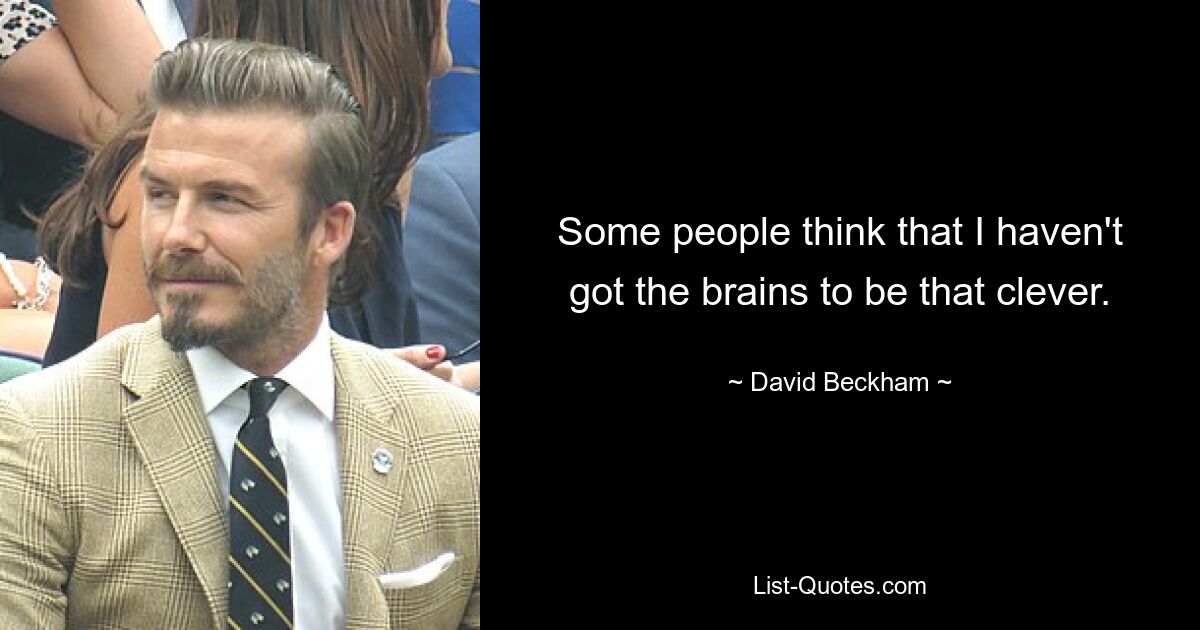 Some people think that I haven't got the brains to be that clever.

~ David Beckham ~

List-Quotes.com